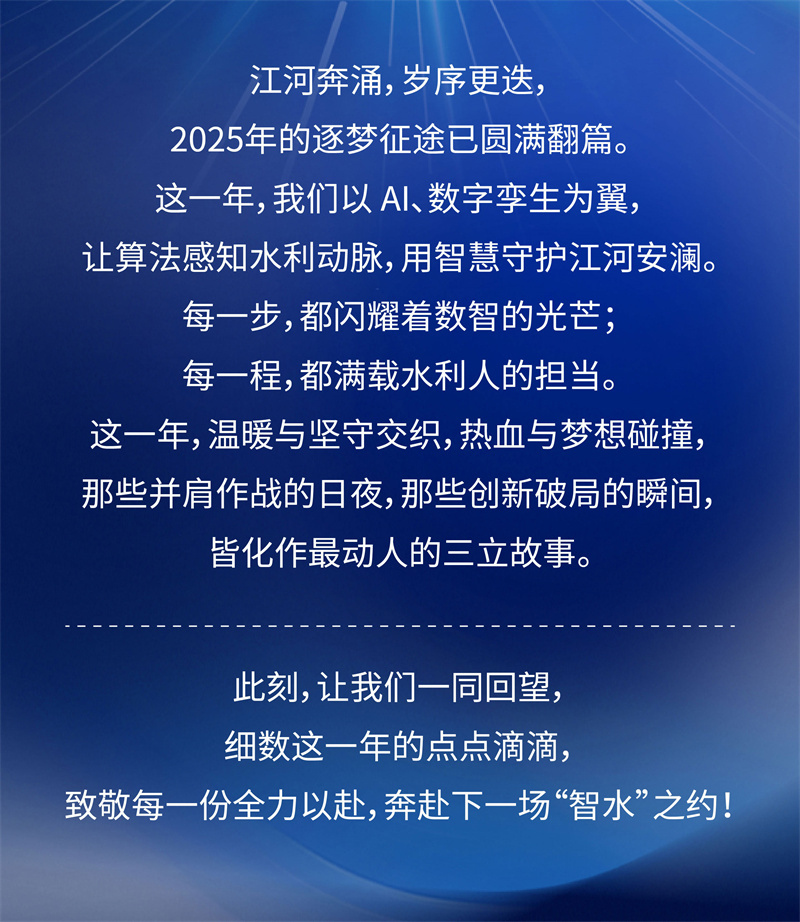 江河奔涌，岁序更迭，
2025年的逐梦征途已圆满翻篇。
这一年，我们以AI、数字孪生为翼，
让算法感知水利动脉，用智慧守护江河安澜。
每一步，都闪耀着数智的光芒；
每一程，都满载水利人的担当。
这一年，温暖与坚守交织，热血与梦想碰撞，
那些并肩作战的日夜，那些创新破局的瞬间，
皆化作最动人的三立故事。

此刻，让我们一同回望，
细数这一年的点点滴滴，
致敬每一份全力以赴，奔赴下一场“智水”之约！